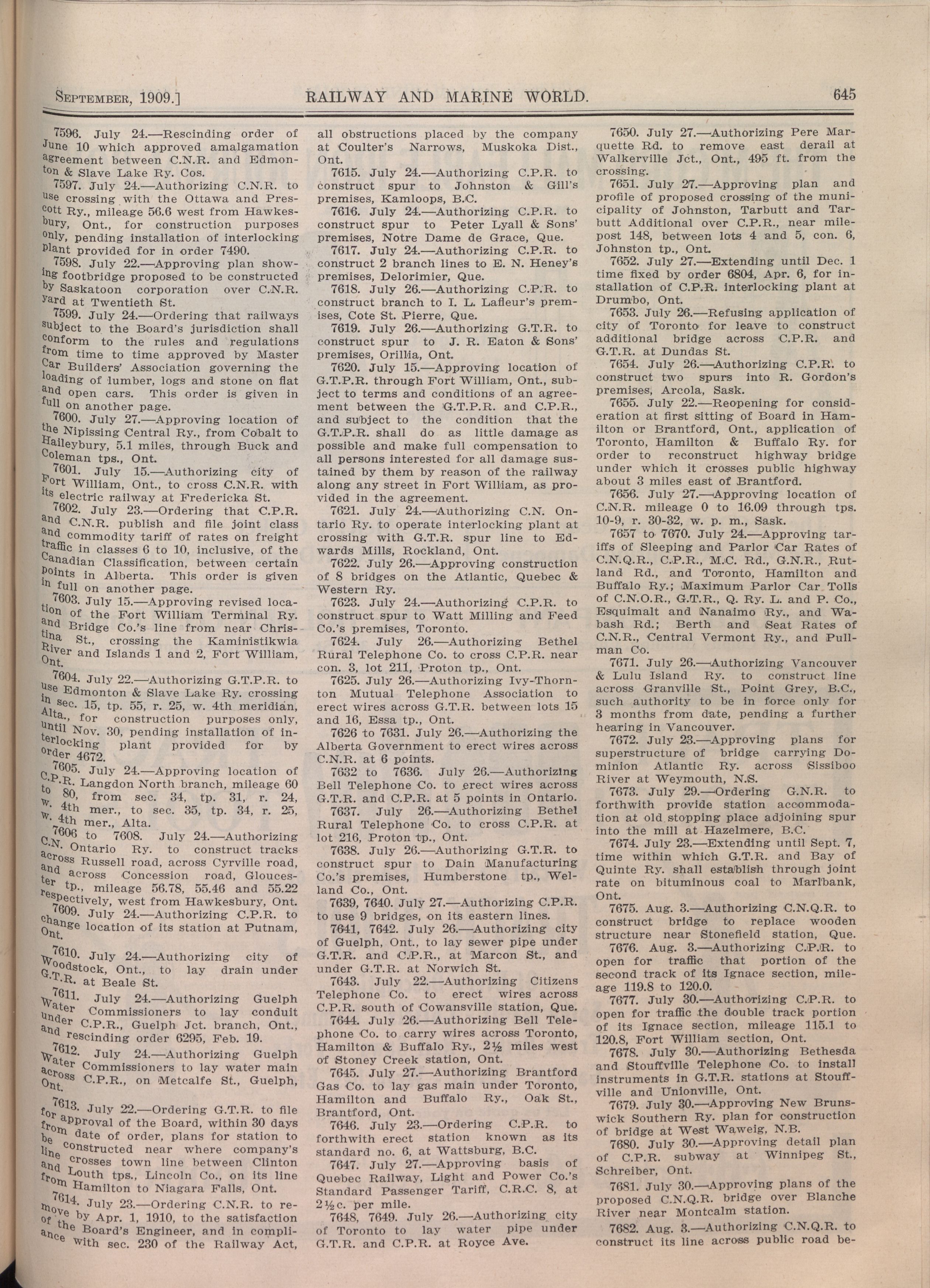 SEPTEMBER, 1909.] RAILWAY AND MARINE WORLD. 645

7596. July 24.—Rescinding order of June 10 which approved amalgamation agreement between C.N.R. and Edmonton & Slave Lake Ry. Cos.

7597. July 24.—Authorizing C.N.R. to use crossing with the Ottawa and Prescott Ry., mileage 56.6 west from Hawkesbury, Ont., for construction purposes only, pending installation of interlocking plant provided for in order 7490.

7598. July 22.—Approving plan showing footbridge proposed to be constructed by Saskatoon corporation over C.N.R. yard at Twentieth St.

7599. July 24.—Ordering that railways subject to the Board's jurisdiction shall conform to the rules and regulations from time to time approved by Master Car Builders' Association governing the loading of lumber, logs and stone on flat and open cars. This order is given in full on another page.

7600. July 27.—Approving location of the Nipissing Central Ry., from Cobalt to Haileybury, 5.1 miles, through Buck and Coleman tps., Ont.

7601. July 15.—Authorizing city of Fort William, Ont., to cross C.N.R. with its electric railway at Fredericka St.

7602. July 23.—Ordering that C.P.R. and C.N.R. publish and file joint class and commodity tariff of rates on freight traffic in classes 6 to 10, inclusive, of the Canadian Classification, between certain points in Alberta. This order is given in full on another page.

7603. July 15.—Approving revised location of the Fort William Terminal Ry. and Bridge Co.'s line from near Christina St., crossing the Kaministikwia River and Islands 1 and 2, Fort William, Ont.

7604. July 22.—Authorizing G.T.P.R. to use Edmonton & Slave Lake Ry. crossing in sec. 15, tp. 55, r. 25, w. 4th meridian, Alta., for construction purposes only, until Nov. 30, pending installation of interlocking plant provided for by order 4672.

7605. July 24.—Approving location of C.P.R. Langdon North branch, mileage 60 to 80, from sec. 34, tp. 31, r. 24, w. 4th mer., to sec. 35, tp. 34, r. 25, w. 4th mer., Alta.

7606 to 7608. July 24.—Authorizing C.N. Ontario Ry. to construct tracks across Russell road, across Cyrville road, and across Concession road, Gloucester tp., mileage 56.78, 55.46 and 55.22 respectively, west from Hawkesbury, Ont.

7609. July 24.—Authorizing C.P.R. to change location of its station at Putnam, Ont.

7610. July 24.—Authorizing city of Woodstock, Ont., to lay drain under G.T.R. at Beale St.

7611. July 24.—Authorizing Guelph Water Commissioners to lay conduit under C.P.R., Guelph Jct. branch, Ont., and rescinding order 6295, Feb. 19.

7612. July 24.—Authorizing Guelph Water Commissioners to lay water main across C.P.R., on Metcalfe St., Guelph, Ont.

7613. July 22.—Ordering G.T.R. to file for approval of the Board, within 30 days from date of order, plans for station to be constructed near where company's line crosses town line between Clinton and Louth tps., Lincoln Co., on its line from Hamilton to Niagara Falls, Ont.

7614. July 23.—Ordering C.N.R. to remove by Apr. 1, 1910, to the satisfaction of the Board's Engineer, and in compliance with sec. 230 of the Railway Act, all obstructions placed by the company at Coulter's Narrows, Muskoka Dist., Ont.

7615. July 24.—Authorizing C.P.R. to construct spur to Johnston & Gill's premises, Kamloops, B.C.

7616. July 24.—Authorizing C.P.R. to construct spur to Peter Lyall & Sons' premises, Notre Dame de Grace, Que.

7617. July 24.—Authorizing C.P.R. to construct 2 branch lines to E. N. Heney's premises, Delorimier, Que.

7618. July 26.—Authorizing C.P.R. to construct branch to I. L. Lafleur's premises, Cote St. Pierre, Que.

7619. July 26.—Authorizing G.T.R. to construct spur to J. R. Eaton & Sons' premises, Orillia, Ont.

7620. July 15.—Approving location of G.T.P.R. through Fort William, Ont., subject to terms and conditions of an agreement between the G.T.P.R. and C.P.R., and subject to the condition that the G.T.P.R. shall do as little damage as possible and make full compensation to all persons interested for all damage sustained by them by reason of the railway along any street in Fort William, as provided in the agreement.

7621. July 24.—Authorizing C.N. Ontario Ry. to operate interlocking plant at crossing with G.T.R. spur line to Edwards Mills, Rockland, Ont.

7622. July 26.—Approving construction of 8 bridges on the Atlantic, Quebec & Western Ry.

7623. July 24.—Authorizing C.P.R. to construct spur to Watt Milling and Feed Co.'s premises, Toronto.

7624. July 26.—Authorizing Bethel Rural Telephone Co. to cross C.P.R. near con. 3, lot 211, Proton tp., Ont.

7625. July 26.—Authorizing Ivy-Thornton Mutual Telephone Association to erect wires across G.T.R. between lots 15 and 16, Essa tp., Ont.

7626 to 7631. July 26.—Authorizing the Alberta Government to erect wires across C.N.R. at 6 points.

7632 to 7636. July 26.—Authorizing Bell Telephone Co. to erect wires across G.T.R. and C.P.R. at 5 points in Ontario.

7637. July 26.—Authorizing Bethel Rural Telephone Co. to cross C.P.R. at lot 216, Proton tp., Ont.

7638. July 26.—Authorizing G.T.R. to construct spur to Dain Manufacturing Co.'s premises, Humberstone tp., Welland Co., Ont.

7639, 7640. July 27.—Authorizing C.P.R. to use 9 bridges, on its eastern lines.

7641, 7642. July 26.—Authorizing city of Guelph, Ont., to lay sewer pipe under G.T.R. and C.P.R., at Marcon St., and under G.T.R. at Norwich St.

7643. July 22.—Authorizing Citizens Telephone Co. to erect wires across C.P.R. south of Cowansville station, Que.

7644. July 26.—Authorizing Bell Telephone Co. to carry wires across Toronto, Hamilton & Buffalo Ry., 2½ miles west of Stoney Creek station, Ont.

7645. July 27.—Authorizing Brantford Gas Co. to lay gas main under Toronto, Hamilton and Buffalo Ry., Oak St., Brantford, Ont.

7646. July 23.—Ordering C.P.R. to forthwith erect station known as its standard no. 6, at Wattsburg, B.C.

7647. July 27.—Approving basis of Quebec Railway, Light and Power Co.'s Standard Passenger Tariff, C.R.C. 8, at 2½c. per mile.

7648, 7649. July 26.—Authorizing city of Toronto to lay water pipe under G.T.R. and C.P.R. at Royce Ave.

7650. July 27.—Authorizing Pere Marquette Rd. to remove east derail at Walkerville Jct., Ont., 495 ft. from the crossing.

7651. July 27.—Approving plan and profile of proposed crossing of the municipality of Johnston, Tarbutt and Tarbutt Additional over C.P.R., near milepost 148, between lots 4 and 5, con. 6, Johnston tp., Ont.

7652. July 27.—Extending until Dec. 1 time fixed by order 6804, Apr. 6, for installation of C.P.R. interlocking plant at Drumbo, Ont.

7653. July 26.—Refusing application of city of Toronto for leave to construct additional bridge across C.P.R. and G.T.R. at Dundas St.

7654. July 26.—Authorizing C.P.R. to construct two spurs into R. Gordon's premises, Arcola, Sask.

7655. July 22.—Reopening for consideration at first sitting of Board in Hamilton or Brantford, Ont., application of Toronto, Hamilton & Buffalo Ry. for order to reconstruct highway bridge under which it crosses public highway about 3 miles east of Brantford.

7656. July 27.—Approving location of C.N.R. mileage 0 to 16.09 through tps. 10-9, r. 30-32, w. p. m., Sask.

7657 to 7670. July 24.—Approving tariffs of Sleeping and Parlor Car Rates of C.N.Q.R., C.P.R., M.C. Rd., G.N.R., Rutland Rd., and Toronto, Hamilton and Buffalo Ry.; Maximum Parlor Car Tolls of C.N.O.R., G.T.R., Q. Ry. L. and P. Co., Esquimalt and Nanaimo Ry., and Wabash Rd.; Berth and Seat Rates of C.N.R., Central Vermont Ry., and Pullman Co.

7671. July 26.—Authorizing Vancouver & Lulu Island Ry. to construct line across Granville St., Point Grey, B.C., such authority to be in force only for 3 months from date, pending a further hearing in Vancouver.

7672. July 23.—Approving plans for superstructure of bridge carrying Dominion Atlantic Ry. across Sissiboo River at Weymouth, N.S.

7673. July 29.—Ordering G.N.R. to forthwith provide station accommodation at old stopping place adjoining spur into the mill at Hazelmere, B.C.

7674. July 23.—Extending until Sept. 7, time within which G.T.R. and Bay of Quinte Ry. shall establish through joint rate on bituminous coal to Marlbank, Ont.

7675. Aug. 3.—Authorizing C.N.Q.R. to construct bridge to replace wooden structure near Stonefield station, Que.

7676. Aug. 3.—Authorizing C.P.R. to open for traffic that portion of the second track of its Ignace section, mileage 119.8 to 120.0.

7677. July 30.—Authorizing C.P.R. to open for traffic the double track portion of its Ignace section, mileage 115.1 to 120.8, Fort William section, Ont.

7678. July 30.—Authorizing Bethesda and Stouffville Telephone Co. to install instruments in G.T.R. stations at Stouffville and Unionville, Ont.

7679. July 30.—Approving New Brunswick Southern Ry. plan for construction of bridge at West Waweig, N.B.

7680. July 30.—Approving detail plan of C.P.R. subway at Winnipeg St., Schreiber, Ont.

7681. July 30.—Approving plans of the proposed C.N.Q.R. bridge over Blanche River near Montcalm station.

7682. Aug. 3.—Authorizing C.N.Q.R. to construct its line across public road be-